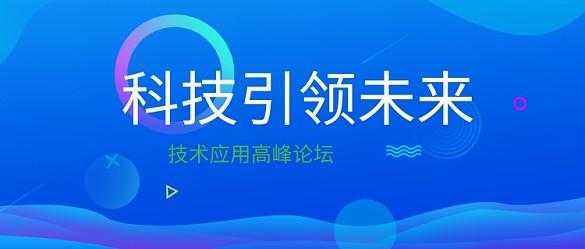 科技引领未来

技术应用高峰论坛